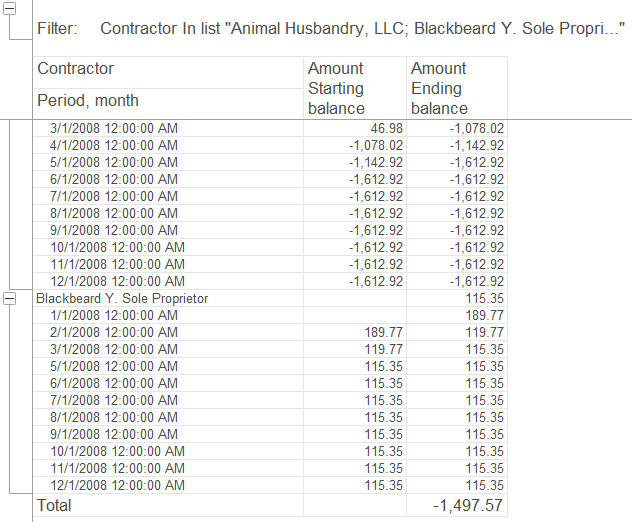 Filter: Contractor In list "Animal Husbandry, LLC; Blackbeard Y. Sole Propri..."

| Contractor<br>Period, month | Amount Starting balance | Amount Ending balance |
|---|---|---|
| 3/1/2008 12:00:00 AM | 46.98 | -1,078.02 |
| 4/1/2008 12:00:00 AM | -1,078.02 | -1,142.92 |
| 5/1/2008 12:00:00 AM | -1,142.92 | -1,612.92 |
| 6/1/2008 12:00:00 AM | -1,612.92 | -1,612.92 |
| 7/1/2008 12:00:00 AM | -1,612.92 | -1,612.92 |
| 8/1/2008 12:00:00 AM | -1,612.92 | -1,612.92 |
| 9/1/2008 12:00:00 AM | -1,612.92 | -1,612.92 |
| 10/1/2008 12:00:00 AM | -1,612.92 | -1,612.92 |
| 11/1/2008 12:00:00 AM | -1,612.92 | -1,612.92 |
| 12/1/2008 12:00:00 AM | -1,612.92 | -1,612.92 |
| Blackbeard Y. Sole Proprietor | | 115.35 |
| 1/1/2008 12:00:00 AM | | 189.77 |
| 2/1/2008 12:00:00 AM | 189.77 | 119.77 |
| 3/1/2008 12:00:00 AM | 119.77 | 115.35 |
| 5/1/2008 12:00:00 AM | 115.35 | 115.35 |
| 6/1/2008 12:00:00 AM | 115.35 | 115.35 |
| 7/1/2008 12:00:00 AM | 115.35 | 115.35 |
| 8/1/2008 12:00:00 AM | 115.35 | 115.35 |
| 9/1/2008 12:00:00 AM | 115.35 | 115.35 |
| 10/1/2008 12:00:00 AM | 115.35 | 115.35 |
| 11/1/2008 12:00:00 AM | 115.35 | 115.35 |
| 12/1/2008 12:00:00 AM | 115.35 | 115.35 |
| Total | | -1,497.57 |